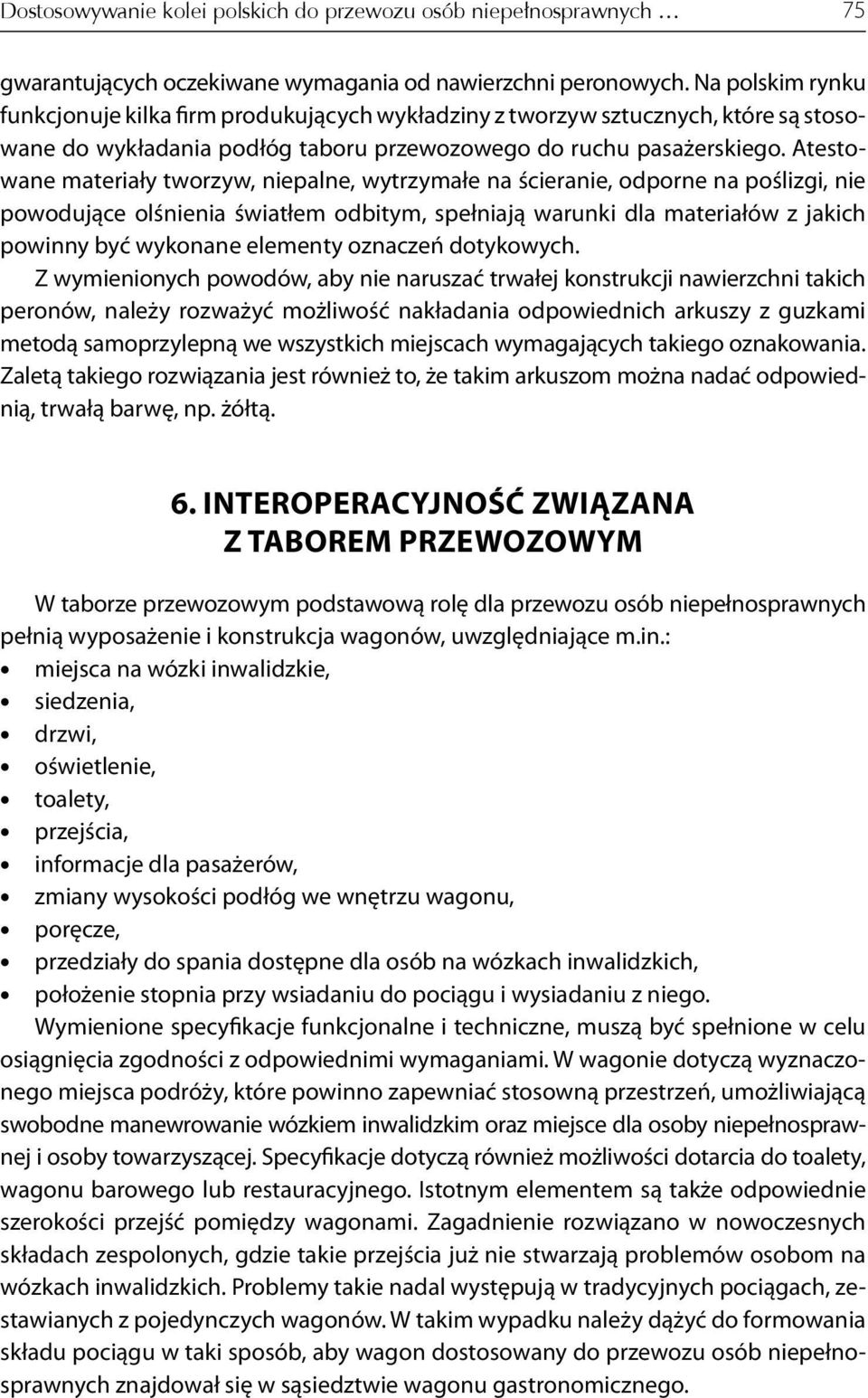 Dostosowywanie kolei polskich do przewozu osób niepełnosprawnych … 75

gwarantujących oczekiwane wymagania od nawierzchni peronowych. Na polskim rynku funkcjonuje kilka firm produkujących wykładziny z tworzyw sztucznych, które są stosowane do wykładania podłóg taboru przewozowego do ruchu pasażerskiego. Atestowane materiały tworzyw, niepalne, wytrzymałe na ścieranie, odporne na poślizgi, nie powodujące olśnienia światłem odbitym, spełniają warunki dla materiałów z jakich powinny być wykonane elementy oznaczeń dotykowych.

Z wymienionych powodów, aby nie naruszać trwałej konstrukcji nawierzchni takich peronów, należy rozważyć możliwość nakładania odpowiednich arkuszy z guzkami metodą samoprzylepną we wszystkich miejscach wymagających takiego oznakowania. Zaletą takiego rozwiązania jest również to, że takim arkuszom można nadać odpowiednią, trwałą barwę, np. żółtą.

6. INTEROPERACYJNOŚĆ ZWIĄZANA Z TABOREM PRZEWOZOWYM

W taborze przewozowym podstawową rolę dla przewozu osób niepełnosprawnych pełnią wyposażenie i konstrukcja wagonów, uwzględniające m.in.:
• miejsca na wózki inwalidzkie,
• siedzenia,
• drzwi,
• oświetlenie,
• toalety,
• przejścia,
• informacje dla pasażerów,
• zmiany wysokości podłóg we wnętrzu wagonu,
• poręcze,
• przedziały do spania dostępne dla osób na wózkach inwalidzkich,
• położenie stopnia przy wsiadaniu do pociągu i wysiadaniu z niego.

Wymienione specyfikacje funkcjonalne i techniczne, muszą być spełnione w celu osiągnięcia zgodności z odpowiednimi wymaganiami. W wagonie dotyczą wyznaczonego miejsca podróży, które powinno zapewniać stosowną przestrzeń, umożliwiającą swobodne manewrowanie wózkiem inwalidzkim oraz miejsce dla osoby niepełnosprawnej i osoby towarzyszącej. Specyfikacje dotyczą również możliwości dotarcia do toalety, wagonu barowego lub restauracyjnego. Istotnym elementem są także odpowiednie szerokości przejść pomiędzy wagonami. Zagadnienie rozwiązano w nowoczesnych składach zespolonych, gdzie takie przejścia już nie stwarzają problemów osobom na wózkach inwalidzkich. Problemy takie nadal występują w tradycyjnych pociągach, zestawianych z pojedynczych wagonów. W takim wypadku należy dążyć do formowania składu pociągu w taki sposób, aby wagon dostosowany do przewozu osób niepełnosprawnych znajdował się w sąsiedztwie wagonu gastronomicznego.